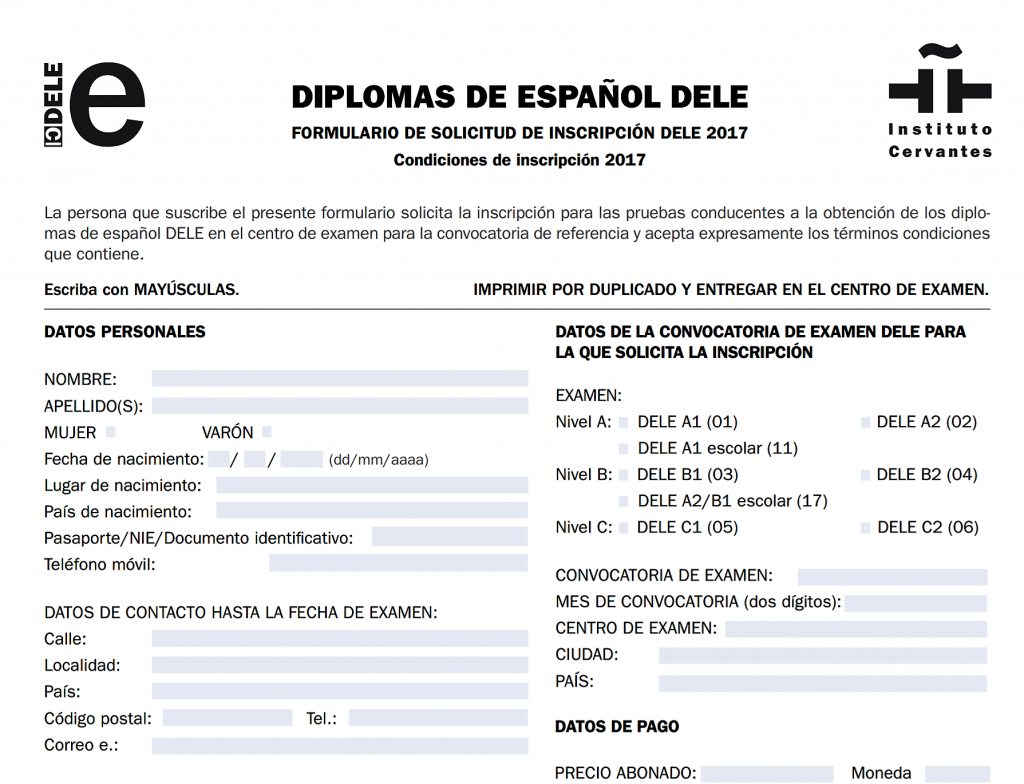 DELE e

DIPLOMAS DE ESPAÑOL DELE

FORMULARIO DE SOLICITUD DE INSCRIPCIÓN DELE 2017

Condiciones de inscripción 2017

Instituto Cervantes

La persona que suscribe el presente formulario solicita la inscripción para las pruebas conducentes a la obtención de los diplomas de español DELE en el centro de examen para la convocatoria de referencia y acepta expresamente los términos condiciones que contiene.

Escriba con MAYÚSCULAS.

IMPRIMIR POR DUPLICADO Y ENTREGAR EN EL CENTRO DE EXAMEN.

DATOS PERSONALES

NOMBRE:
APELLIDO(S):
MUJER
VARÓN
Fecha de nacimiento: / / (dd/mm/aaaa)
Lugar de nacimiento:
País de nacimiento:
Pasaporte/NIE/Documento identificativo:
Teléfono móvil:

DATOS DE CONTACTO HASTA LA FECHA DE EXAMEN:
Calle:
Localidad:
País:
Código postal:
Tel.:
Correo e.:

DATOS DE LA CONVOCATORIA DE EXAMEN DELE PARA LA QUE SOLICITA LA INSCRIPCIÓN

EXAMEN:
Nivel A: DELE A1 (01) DELE A2 (02)
DELE A1 escolar (11)
Nivel B: DELE B1 (03) DELE B2 (04)
DELE A2/B1 escolar (17)
Nivel C: DELE C1 (05) DELE C2 (06)

CONVOCATORIA DE EXAMEN:
MES DE CONVOCATORIA (dos dígitos):
CENTRO DE EXAMEN:
CIUDAD:
PAÍS:

DATOS DE PAGO

PRECIO ABONADO:
Moneda